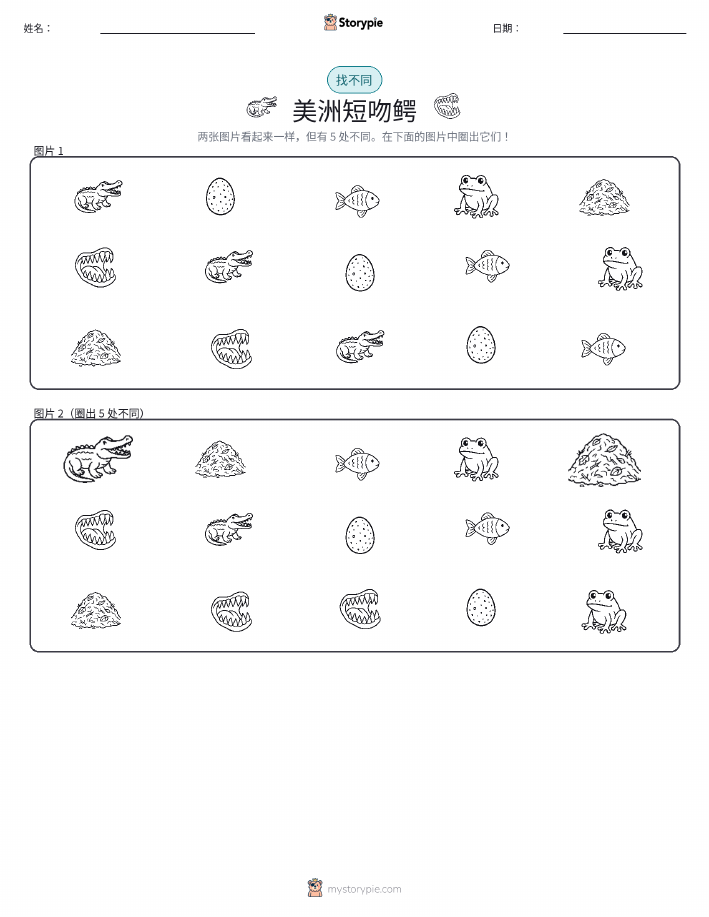 姓名：

Storypie

日期：

找不同

美洲短吻鳄

两张图片看起来一样，但有 5 处不同。在下面的图片中圈出它们！

图片 1

图片 2（圈出 5 处不同）

mystorypie.com